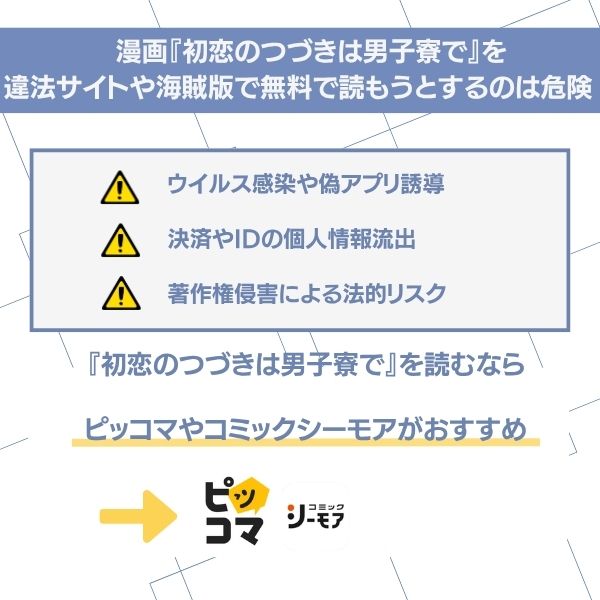 漫画『初恋のつづきは男子寮で』を
違法サイトや海賊版で無料で読もうとするのは危険

ウイルス感染や偽アプリ誘導

決済やIDの個人情報流出

著作権侵害による法的リスク

『初恋のつづきは男子寮で』を読むなら

ピッコマやコミックシーモアがおすすめ

ピッコマ

コミック
シーモア